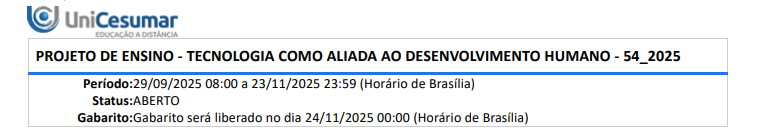 UniCesumar
EDUCAÇÃO A DISTÂNCIA

PROJETO DE ENSINO - TECNOLOGIA COMO ALIADA AO DESENVOLVIMENTO HUMANO - 54_2025

Período:29/09/2025 08:00 a 23/11/2025 23:59 (Horário de Brasília)
Status:ABERTO
Gabarito:Gabarito será liberado no dia 24/11/2025 00:00 (Horário de Brasília)